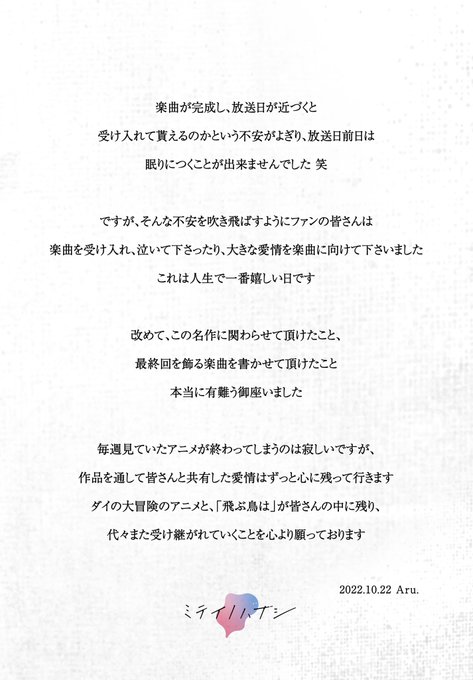 楽曲が完成し、放送日が近づくと
受け入れて貰えるのかという不安がよぎり、放送日前日は
眠りにつくことが出来ませんでした 笑

ですが、そんな不安を吹き飛ばすようにファンの皆さんは
楽曲を受け入れ、泣いて下さったり、大きな愛情を楽曲に向けて下さいました
これは人生で一番嬉しい日です

改めて、この名作に関わらせて頂けたこと、
最終回を飾る楽曲を書かせて頂けたこと
本当に有難う御座いました

毎週見ていたアニメが終わってしまうのは寂しいですが、
作品を通して皆さんと共有した愛情はずっと心に残って行きます
ダイの大冒険のアニメと、「飛ぶ鳥は」が皆さんの中に残り、
代々また受け継がれていくことを心より願っております

2022.10.22 Aru.

ミテイノハナシ